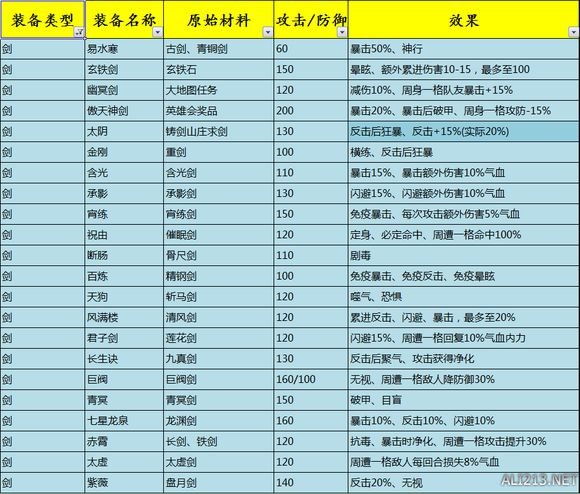 | 装备类型 | 装备名称 | 原始材料 | 攻击/防御 | 效果 |
|---|---|---|---|---|
| 剑 | 易水寒 | 古剑、青铜剑 | 60 | 暴击50%、神行 |
| 剑 | 玄铁剑 | 玄铁石 | 150 | 晕眩、额外累进伤害10-15，最多至100 |
| 剑 | 幽冥剑 | 大地图任务 | 120 | 减伤10%、周身一格队友暴击+15% |
| 剑 | 傲天神剑 | 英雄会奖品 | 200 | 暴击20%、暴击后破甲、周身一格攻防-15% |
| 剑 | 太阴 | 铸剑山庄求剑 | 130 | 反击后狂暴、反击+15%(实际20%) |
| 剑 | 金刚 | 重剑 | 100 | 横练、反击后狂暴 |
| 剑 | 含光 | 含光剑 | 110 | 暴击15%、暴击额外伤害10%气血 |
| 剑 | 承影 | 承影剑 | 130 | 闪避15%、闪避额外伤害10%气血 |
| 剑 | 宵练 | 宵练剑 | 150 | 免疫暴击、每次攻击额外伤害5%气血 |
| 剑 | 祝由 | 催眠剑 | 120 | 定身、必定命中、周遭一格命中100% |
| 剑 | 断肠 | 骨尺剑 | 110 | 剧毒 |
| 剑 | 百炼 | 精钢剑 | 100 | 免疫暴击、免疫反击、免疫晕眩 |
| 剑 | 天狗 | 斩马剑 | 120 | 噬气、恐惧 |
| 剑 | 风满楼 | 清风剑 | 120 | 累进反击、闪避、暴击，最多至20% |
| 剑 | 君子剑 | 莲花剑 | 120 | 闪避15%、周遭一格回复10%气血内力 |
| 剑 | 长生诀 | 九真剑 | 130 | 反击后聚气、攻击获得净化 |
| 剑 | 巨阙 | 巨阙剑 | 160/100 | 无视、周遭一格敌人降防御30% |
| 剑 | 青冥 | 青冥剑 | 150 | 破甲、目盲 |
| 剑 | 七星龙泉 | 龙渊剑 | 160 | 暴击10%、反击10%、闪避10% |
| 剑 | 赤霄 | 长剑、铁剑 | 120 | 抗毒、暴击时净化、周遭一格攻击提升30% |
| 剑 | 太虚 | 太虚剑 | 120 | 周遭一格敌人每回合损失8%气血 |
| 剑 | 紫薇 | 盘月剑 | 140 | 反击20%、无视 |

ALI213.NET